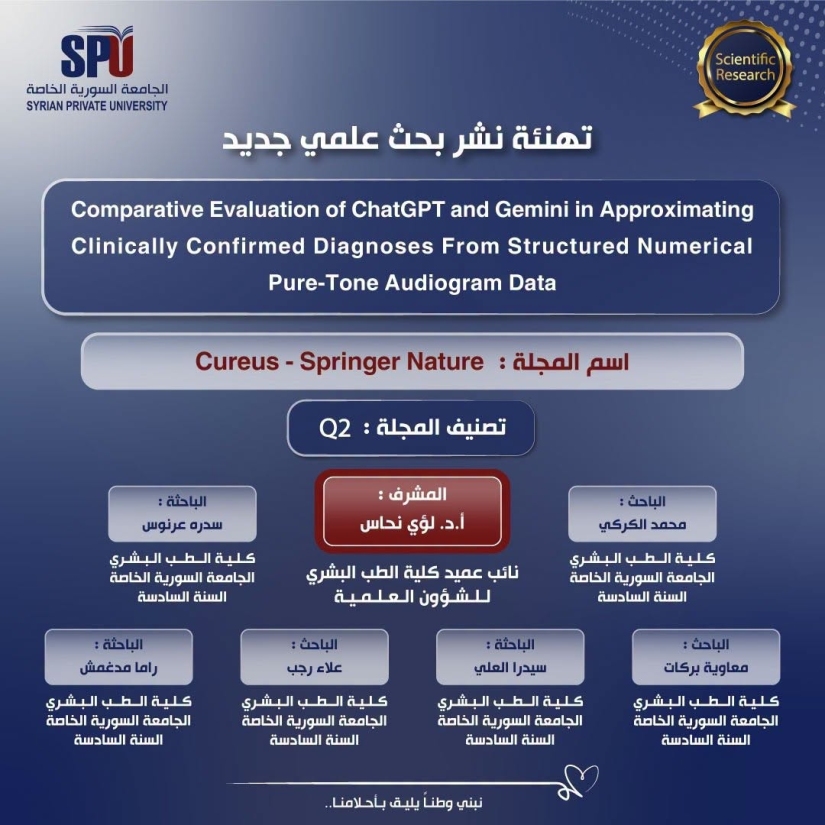 SPU
الجامعة السورية الخاصة
SYRIAN PRIVATE UNIVERSITY

Scientific Research

تهنئة نشر بحث علمي جديد

Comparative Evaluation of ChatGPT and Gemini in Approximating Clinically Confirmed Diagnoses From Structured Numerical Pure-Tone Audiogram Data

اسم المجلة : Cureus - Springer Nature

تصنيف المجلة : Q2

الباحث :
محمد الكركي
كلية الطب البشري
الجامعة السورية الخاصة
السنة السادسة

المشرف :
أ.د. لؤي نحاس
نائب عميد كلية الطب البشري
للشؤون العلمية

الباحثة :
سدره عرنوس
كلية الطب البشري
الجامعة السورية الخاصة
السنة السادسة

الباحث :
معاوية بركات
كلية الطب البشري
الجامعة السورية الخاصة
السنة السادسة

الباحثة :
سيدرا العلي
كلية الطب البشري
الجامعة السورية الخاصة
السنة السادسة

الباحث :
علاء رجب
كلية الطب البشري
الجامعة السورية الخاصة
السنة السادسة

الباحثة :
راما مدغمش
كلية الطب البشري
الجامعة السورية الخاصة
السنة السادسة

نبني وطناً يليق بأحلامنا..